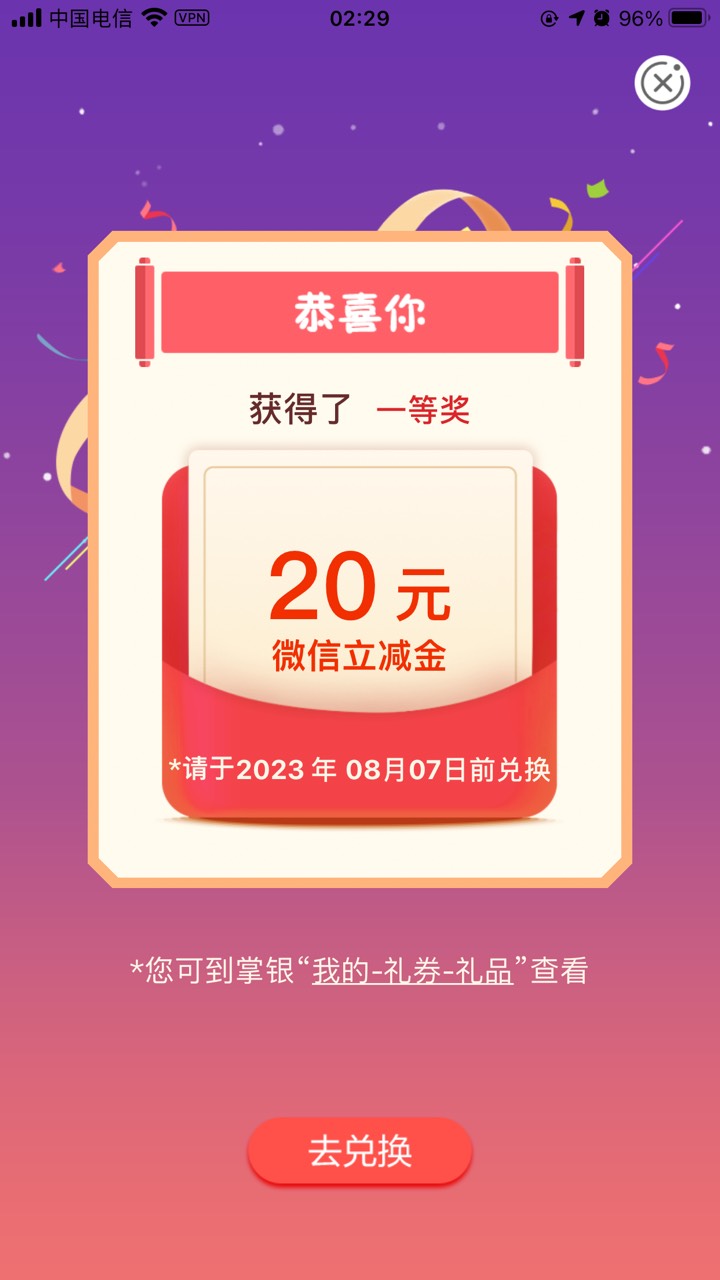 中国电信 VPN 02:29 96%

恭喜你

获得了 一等奖

20 元
微信立减金

*请于2023 年 08月07日前兑换

*您可到掌银“我的-礼券-礼品”查看

去兑换